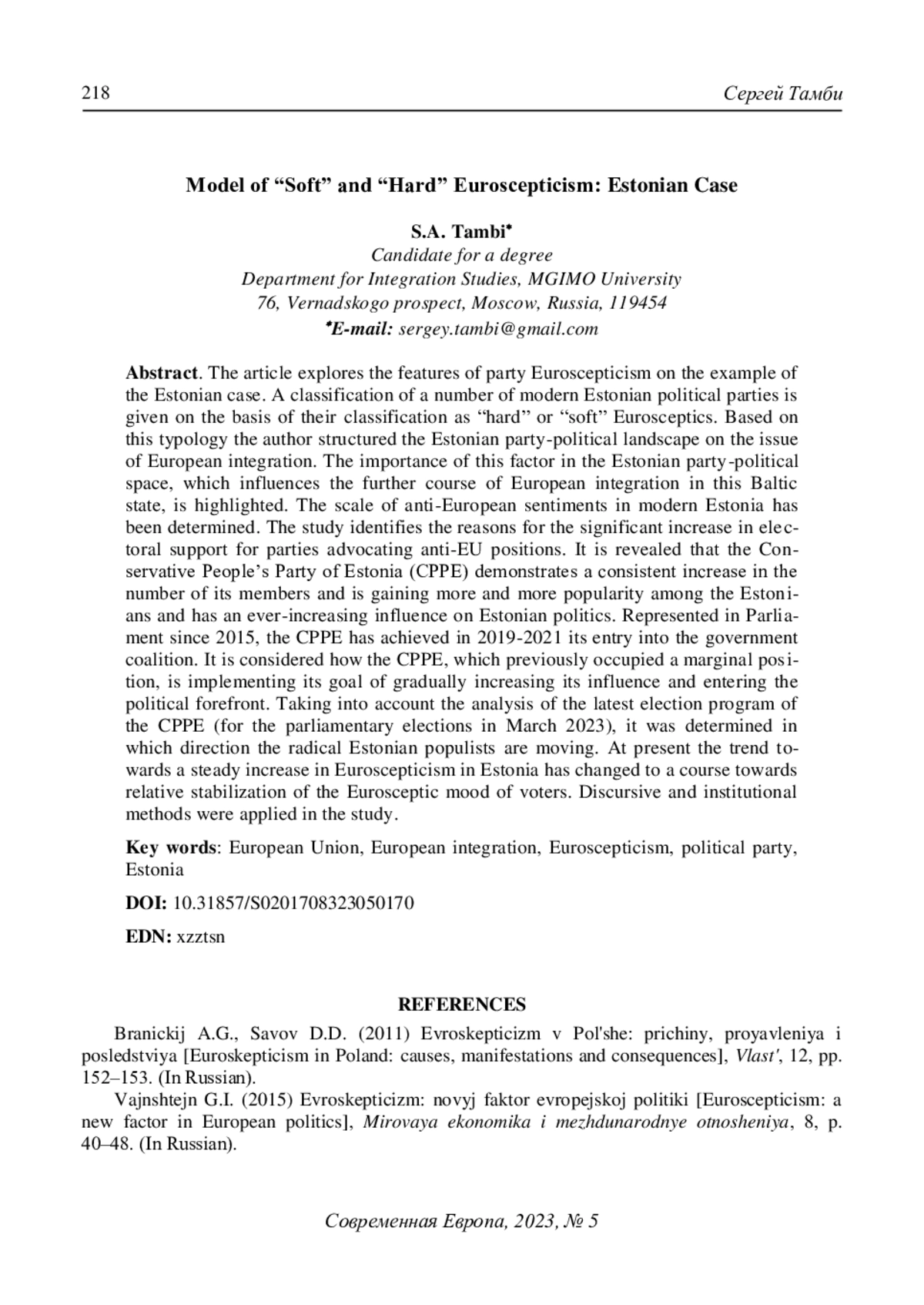 218 Сергей Тамби

Model of “Soft” and “Hard” Euroscepticism: Estonian Case

S.A. Tambi*
Candidate for a degree
Department for Integration Studies, MGIMO University
76, Vernadskogo prospect, Moscow, Russia, 119454
*E-mail: sergey.tambi@gmail.com

Abstract. The article explores the features of party Euroscepticism on the example of the Estonian case. A classification of a number of modern Estonian political parties is given on the basis of their classification as “hard” or “soft” Eurosceptics. Based on this typology the author structured the Estonian party-political landscape on the issue of European integration. The importance of this factor in the Estonian party-political space, which influences the further course of European integration in this Baltic state, is highlighted. The scale of anti-European sentiments in modern Estonia has been determined. The study identifies the reasons for the significant increase in electoral support for parties advocating anti-EU positions. It is revealed that the Conservative People’s Party of Estonia (CPPE) demonstrates a consistent increase in the number of its members and is gaining more and more popularity among the Estonians and has an ever-increasing influence on Estonian politics. Represented in Parliament since 2015, the CPPE has achieved in 2019-2021 its entry into the government coalition. It is considered how the CPPE, which previously occupied a marginal position, is implementing its goal of gradually increasing its influence and entering the political forefront. Taking into account the analysis of the latest election program of the CPPE (for the parliamentary elections in March 2023), it was determined in which direction the radical Estonian populists are moving. At present the trend towards a steady increase in Euroscepticism in Estonia has changed to a course towards relative stabilization of the Eurosceptic mood of voters. Discursive and institutional methods were applied in the study.

Key words: European Union, European integration, Euroscepticism, political party, Estonia

DOI: 10.31857/S0201708323050170

EDN: xzztsn

REFERENCES

Branickij A.G., Savov D.D. (2011) Evroskepticizm v Pol'she: prichiny, proyavleniya i posledstviya [Euroskepticism in Poland: causes, manifestations and consequences], Vlast', 12, pp. 152–153. (In Russian).

Vajnshtejn G.I. (2015) Evroskepticizm: novyj faktor evropejskoj politiki [Euroscepticism: a new factor in European politics], Mirovaya ekonomika i mezhdunarodnye otnosheniya, 8, p. 40–48. (In Russian).

Современная Европа, 2023, № 5